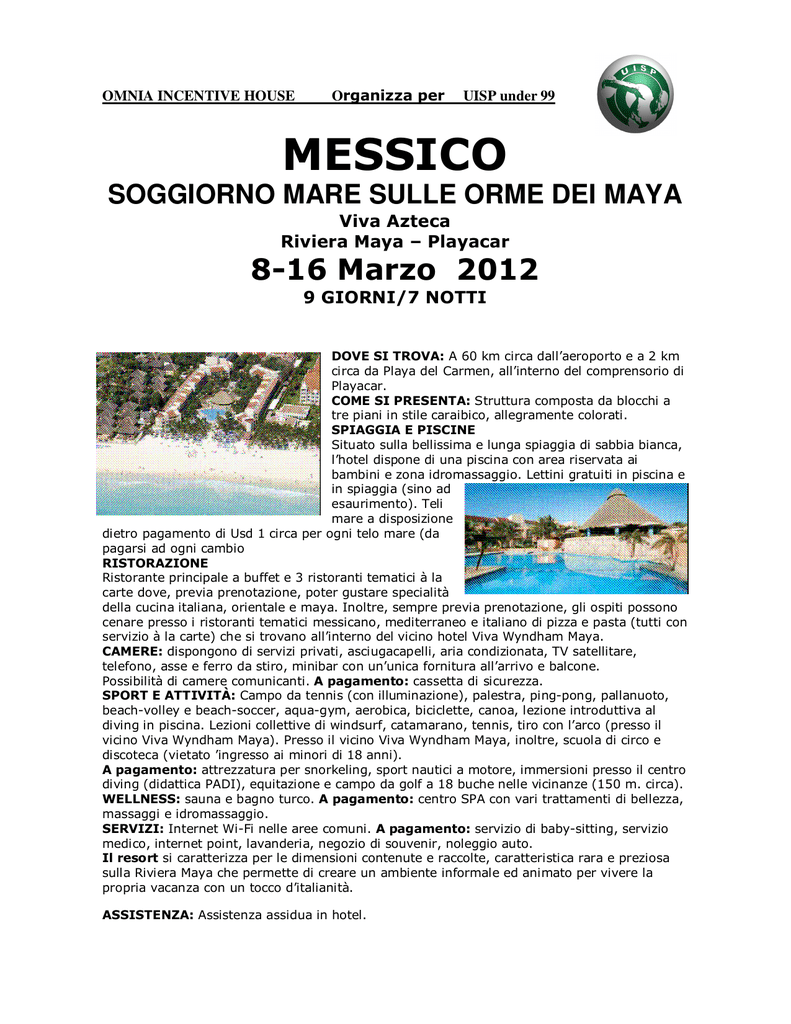 OMNIA INCENTIVE HOUSE Organizza per UISP under 99

UISP

MESSICO

SOGGIORNO MARE SULLE ORME DEI MAYA

Viva Azteca
Riviera Maya – Playacar

8-16 Marzo 2012

9 GIORNI/7 NOTTI

DOVE SI TROVA: A 60 km circa dall'aeroporto e a 2 km circa da Playa del Carmen, all'interno del comprensorio di Playacar.
COME SI PRESENTA: Struttura composta da blocchi a tre piani in stile caraibico, allegramente colorati.
SPIAGGIA E PISCINE
Situato sulla bellissima e lunga spiaggia di sabbia bianca, l'hotel dispone di una piscina con area riservata ai bambini e zona idromassaggio. Lettini gratuiti in piscina e in spiaggia (sino ad esaurimento). Teli mare a disposizione dietro pagamento di Usd 1 circa per ogni telo mare (da pagarsi ad ogni cambio
RISTORAZIONE
Ristorante principale a buffet e 3 ristoranti tematici à la carte dove, previa prenotazione, poter gustare specialità della cucina italiana, orientale e maya. Inoltre, sempre previa prenotazione, gli ospiti possono cenare presso i ristoranti tematici messicano, mediterraneo e italiano di pizza e pasta (tutti con servizio à la carte) che si trovano all'interno del vicino hotel Viva Wyndham Maya.
CAMERE: dispongono di servizi privati, asciugacapelli, aria condizionata, TV satellitare, telefono, asse e ferro da stiro, minibar con un'unica fornitura all'arrivo e balcone. Possibilità di camere comunicanti. A pagamento: cassetta di sicurezza.
SPORT E ATTIVITÀ: Campo da tennis (con illuminazione), palestra, ping-pong, pallanuoto, beach-volley e beach-soccer, aqua-gym, aerobica, biciclette, canoa, lezione introduttiva al diving in piscina. Lezioni collettive di windsurf, catamarano, tennis, tiro con l'arco (presso il vicino Viva Wyndham Maya). Presso il vicino Viva Wyndham Maya, inoltre, scuola di circo e discoteca (vietato 'ingresso ai minori di 18 anni).
A pagamento: attrezzatura per snorkeling, sport nautici a motore, immersioni presso il centro diving (didattica PADI), equitazione e campo da golf a 18 buche nelle vicinanze (150 m. circa).
WELLNESS: sauna e bagno turco. A pagamento: centro SPA con vari trattamenti di bellezza, massaggi e idromassaggio.
SERVIZI: Internet Wi-Fi nelle aree comuni. A pagamento: servizio di baby-sitting, servizio medico, internet point, lavanderia, negozio di souvenir, noleggio auto.
Il resort si caratterizza per le dimensioni contenute e raccolte, caratteristica rara e preziosa sulla Riviera Maya che permette di creare un ambiente informale ed animato per vivere la propria vacanza con un tocco d'italianità.

ASSISTENZA: Assistenza assidua in hotel.